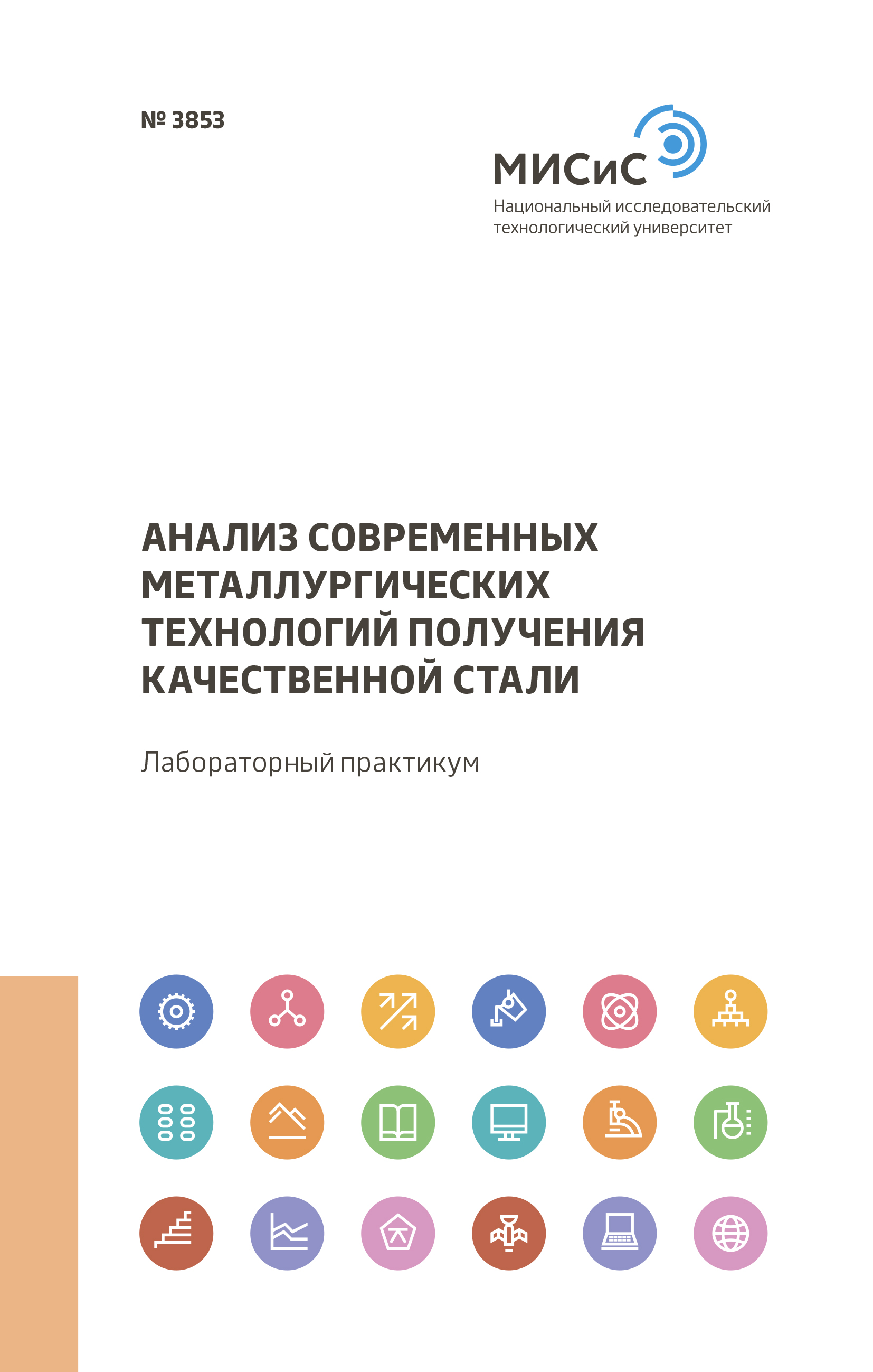 № 3853

МИСиС
Национальный исследовательский технологический университет

АНАЛИЗ СОВРЕМЕННЫХ МЕТАЛЛУРГИЧЕСКИХ ТЕХНОЛОГИЙ ПОЛУЧЕНИЯ КАЧЕСТВЕННОЙ СТАЛИ

Лабораторный практикум